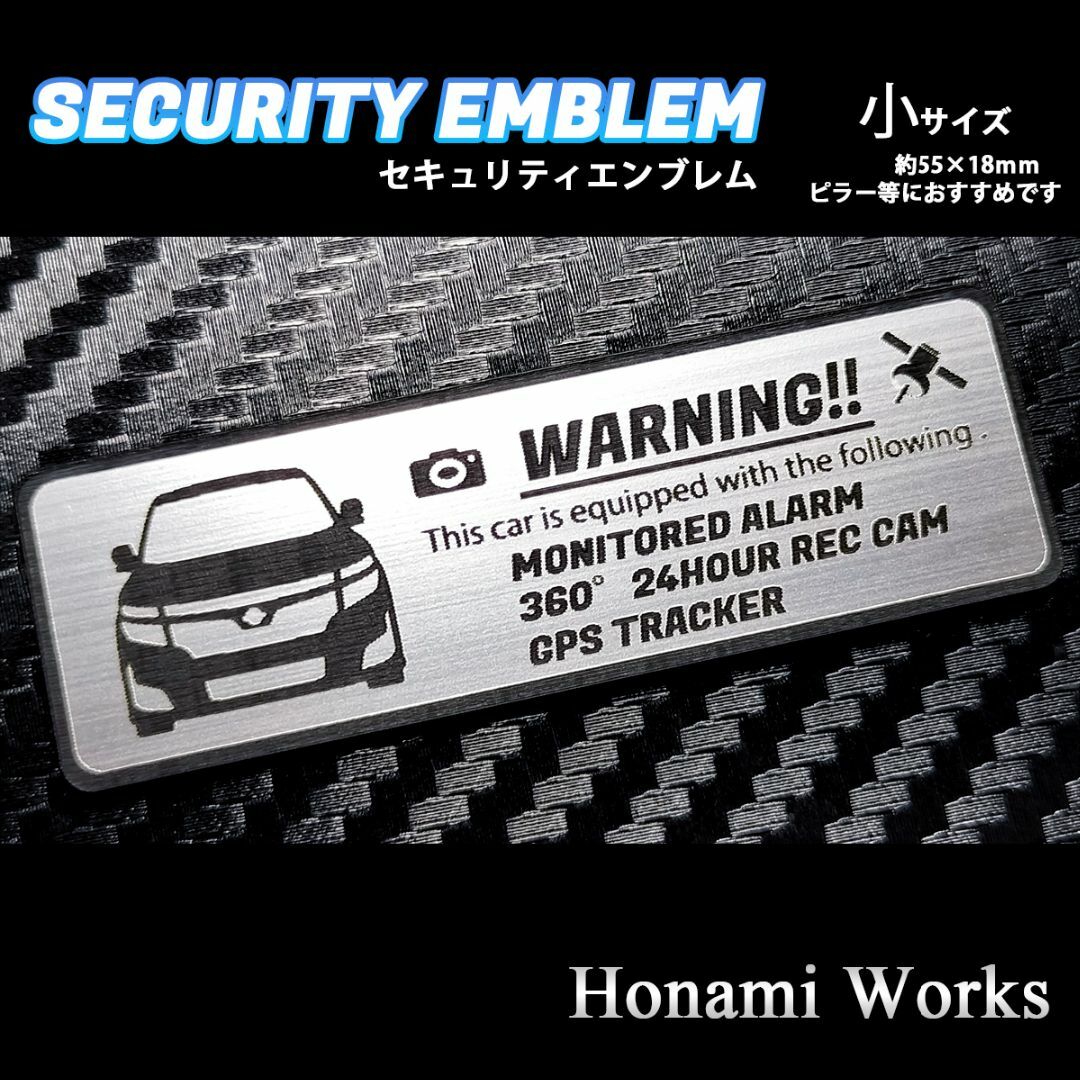 SECURITY EMBLEM
セキュリティエンブレム

小サイズ
約55×18mm
ピラー等におすすめです

WARNING!!
This car is equipped with the following.
MONITORED ALARM
360° 24HOUR REC CAM
GPS TRACKER

Honami Works